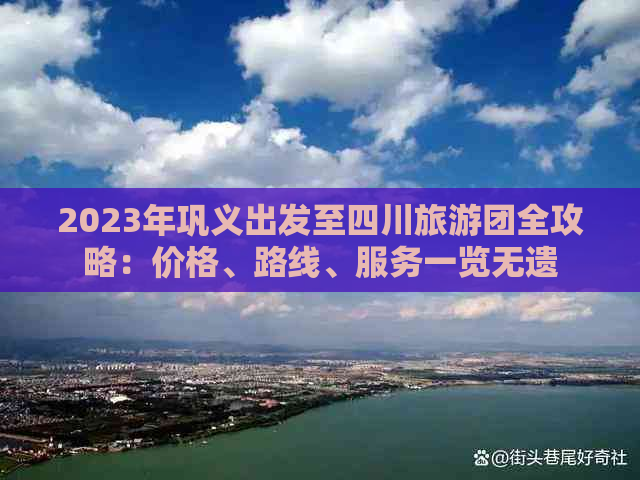 2023年巩义出发至四川旅游团全攻略：价格、路线、服务一览无遗

@街头巷尾好奇社